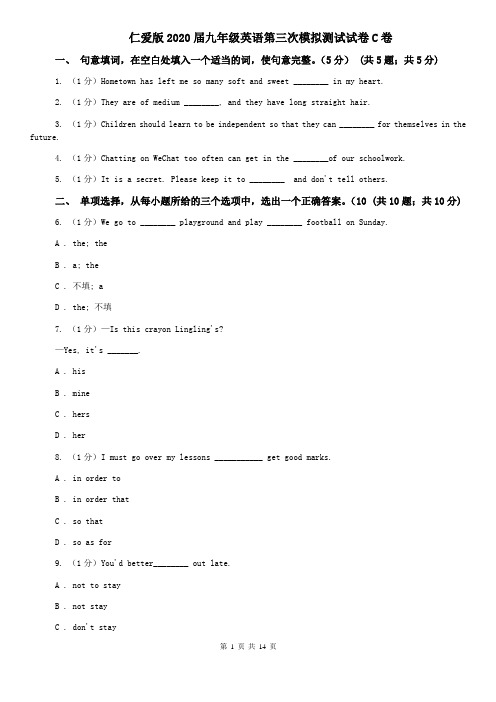 仁爱版2020届九年级英语第三次模拟测试试卷C卷

一、 句意填词，在空白处填入一个适当的词，使句意完整。(5分) （共5题；共5分）

1. （1分）Hometown has left me so many soft and sweet ________ in my heart.

2. （1分）They are of medium ________. and they have long straight hair.

3. （1分）Children should learn to be independent so that they can ________ for themselves in the future.

4. （1分）Chatting on WeChat too often can get in the ________of our schoolwork.

5. （1分）It is a secret. Please keep it to ________ and don't tell others.

二、 单项选择，从每小题所给的三个选项中，选出一个正确答案。(10 （共10题；共10分）

6. （1分）We go to ________ playground and play ________ football on Sunday.

A . the; the

B . a; the

C . 不填; a

D . the; 不填

7. （1分）—Is this crayon Lingling's?

—Yes, it's _______.

A . his

B . mine

C . hers

D . her

8. （1分）I must go over my lessons ___________ get good marks.

A . in order to

B . in order that

C . so that

D . so as for

9. （1分）You'd better________ out late.

A . not to stay

B . not stay

C . don't stay

第 1 页 共 14 页